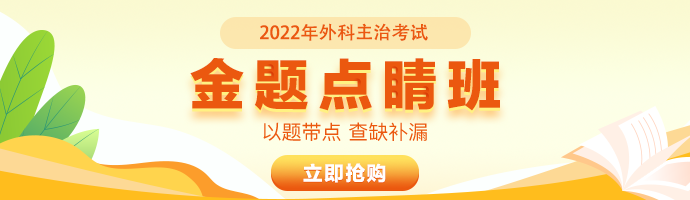 2022年外科主治考试

金题点睛班

以题带点 查缺补漏

立即抢购